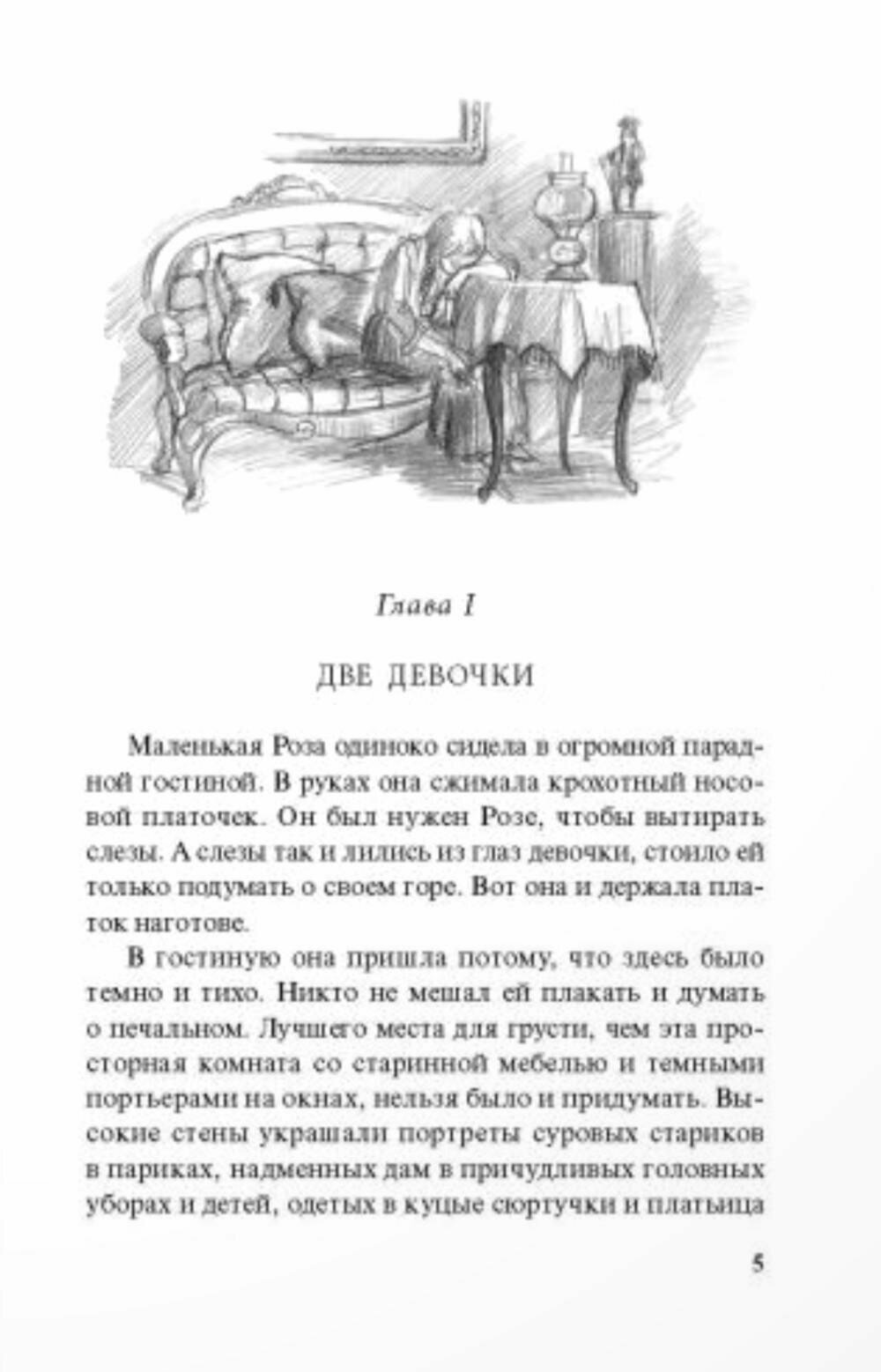 Глава I

ДВЕ ДЕВОЧКИ

Маленькая Роза одиноко сидела в огромной парадной гостиной. В руках она сжимала крохотный носовой платочек. Он был нужен Розе, чтобы вытирать слезы. А слезы так и лились из глаз девочки, стоило ей только подумать о своем горе. Вот она и держала платок наготове.

В гостиную она пришла потому, что здесь было темно и тихо. Никто не мешал ей плакать и думать о печальном. Лучшего места для грусти, чем эта просторная комната со старинной мебелью и темными портьерами на окнах, нельзя было и придумать. Высокие стены украшали портреты суровых стариков в париках, надменных дам в причудливых головных уборах и детей, одетых в куцые сюртучки и платьица

5